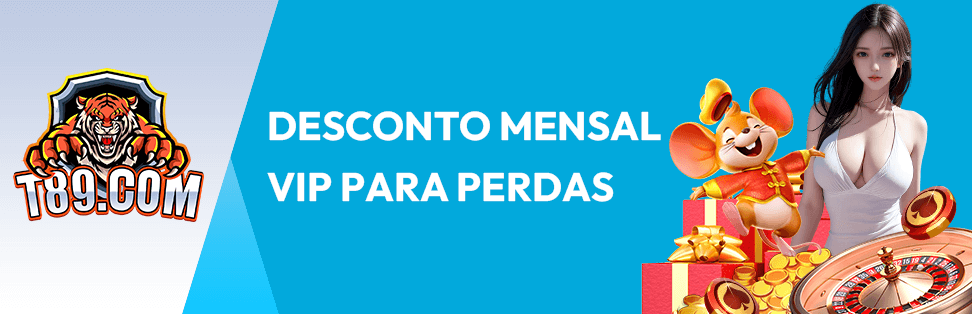 T89.COM

DESCONTO MENSAL VIP PARA PERDAS